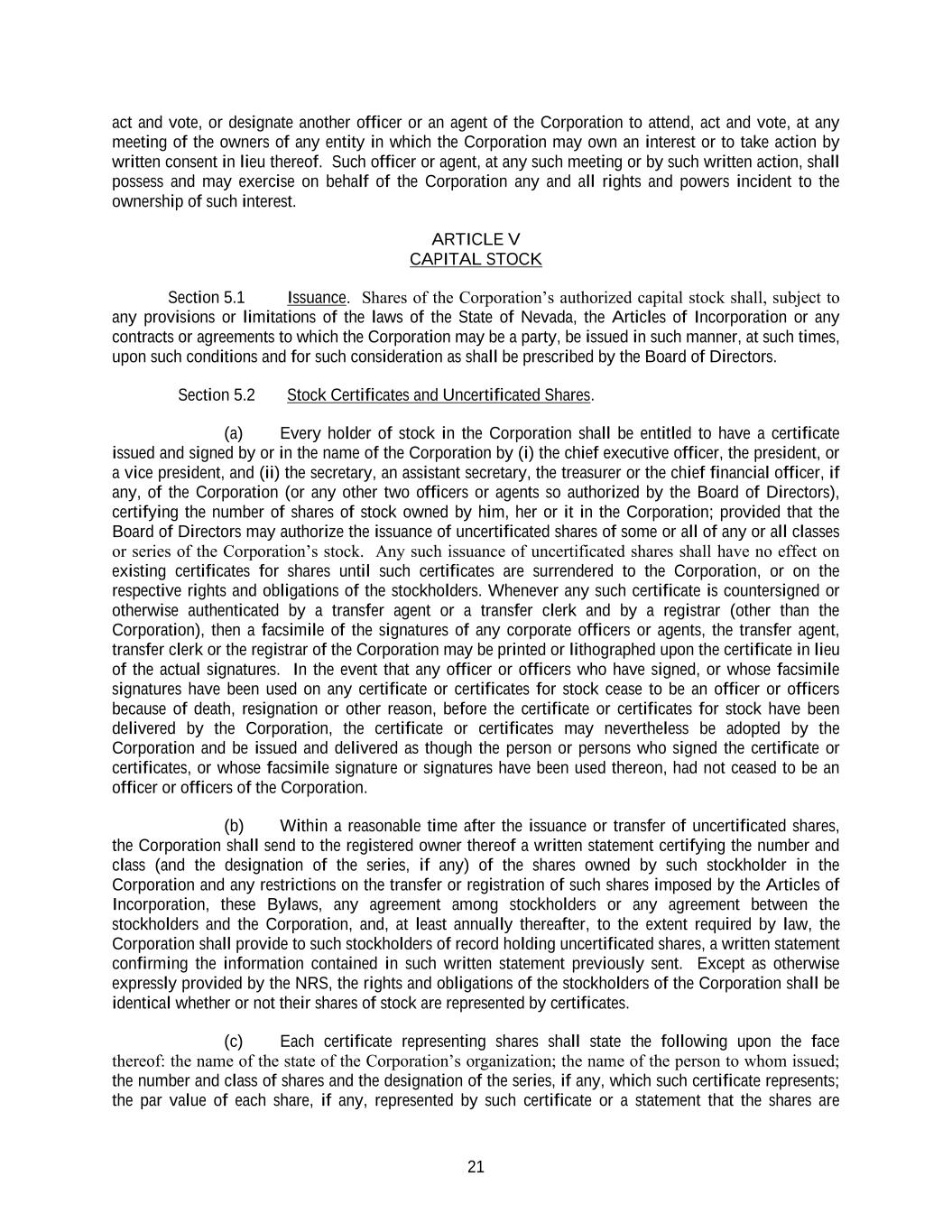 act and vote, or designate another officer or an agent of the Corporation to attend, act and vote, at any meeting of the owners of any entity in which the Corporation may own an interest or to take action by written consent in lieu thereof. Such officer or agent, at any such meeting or by such written action, shall possess and may exercise on behalf of the Corporation any and all rights and powers incident to the ownership of such interest.

ARTICLE V
CAPITAL STOCK

Section 5.1 Issuance. Shares of the Corporation's authorized capital stock shall, subject to any provisions or limitations of the laws of the State of Nevada, the Articles of Incorporation or any contracts or agreements to which the Corporation may be a party, be issued in such manner, at such times, upon such conditions and for such consideration as shall be prescribed by the Board of Directors.

Section 5.2 Stock Certificates and Uncertificated Shares.

(a) Every holder of stock in the Corporation shall be entitled to have a certificate issued and signed by or in the name of the Corporation by (i) the chief executive officer, the president, or a vice president, and (ii) the secretary, an assistant secretary, the treasurer or the chief financial officer, if any, of the Corporation (or any other two officers or agents so authorized by the Board of Directors), certifying the number of shares of stock owned by him, her or it in the Corporation; provided that the Board of Directors may authorize the issuance of uncertificated shares of some or all of any or all classes or series of the Corporation's stock. Any such issuance of uncertificated shares shall have no effect on existing certificates for shares until such certificates are surrendered to the Corporation, or on the respective rights and obligations of the stockholders. Whenever any such certificate is countersigned or otherwise authenticated by a transfer agent or a transfer clerk and by a registrar (other than the Corporation), then a facsimile of the signatures of any corporate officers or agents, the transfer agent, transfer clerk or the registrar of the Corporation may be printed or lithographed upon the certificate in lieu of the actual signatures. In the event that any officer or officers who have signed, or whose facsimile signatures have been used on any certificate or certificates for stock cease to be an officer or officers because of death, resignation or other reason, before the certificate or certificates for stock have been delivered by the Corporation, the certificate or certificates may nevertheless be adopted by the Corporation and be issued and delivered as though the person or persons who signed the certificate or certificates, or whose facsimile signature or signatures have been used thereon, had not ceased to be an officer or officers of the Corporation.

(b) Within a reasonable time after the issuance or transfer of uncertificated shares, the Corporation shall send to the registered owner thereof a written statement certifying the number and class (and the designation of the series, if any) of the shares owned by such stockholder in the Corporation and any restrictions on the transfer or registration of such shares imposed by the Articles of Incorporation, these Bylaws, any agreement among stockholders or any agreement between the stockholders and the Corporation, and, at least annually thereafter, to the extent required by law, the Corporation shall provide to such stockholders of record holding uncertificated shares, a written statement confirming the information contained in such written statement previously sent. Except as otherwise expressly provided by the NRS, the rights and obligations of the stockholders of the Corporation shall be identical whether or not their shares of stock are represented by certificates.

(c) Each certificate representing shares shall state the following upon the face thereof: the name of the state of the Corporation's organization; the name of the person to whom issued; the number and class of shares and the designation of the series, if any, which such certificate represents; the par value of each share, if any, represented by such certificate or a statement that the shares are

21